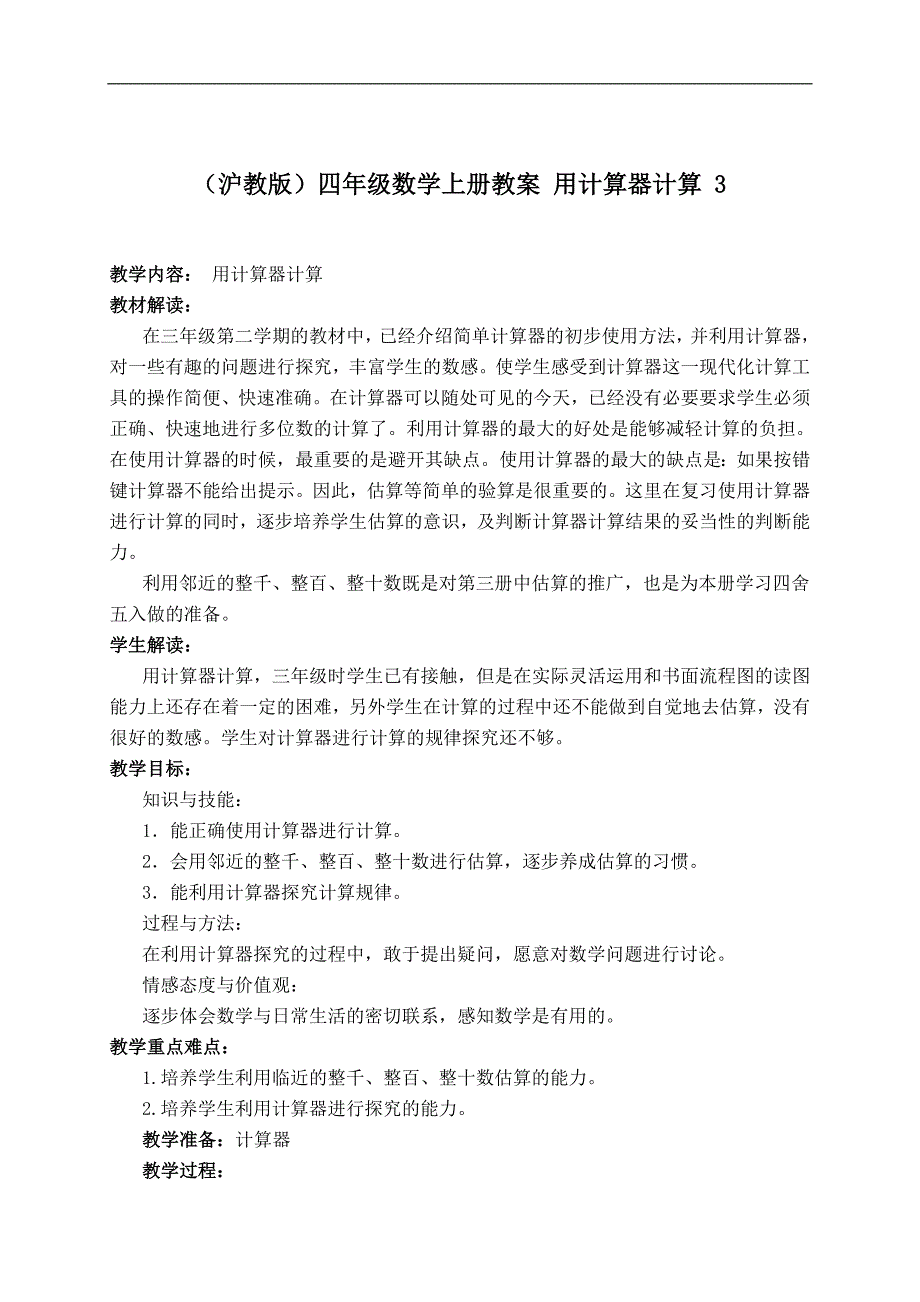 （沪教版）四年级数学上册教案 用计算器计算 3

教学内容： 用计算器计算

教材解读：

在三年级第二学期的教材中，已经介绍简单计算器的初步使用方法，并利用计算器，对一些有趣的问题进行探究，丰富学生的数感。使学生感受到计算器这一现代化计算工具的操作简便、快速准确。在计算器可以随处可见的今天，已经没有必要要求学生必须正确、快速地进行多位数的计算了。利用计算器的最大的好处是能够减轻计算的负担。在使用计算器的时候，最重要的是避开其缺点。使用计算器的最大的缺点是：如果按错键计算器不能给出提示。因此，估算等简单的验算是很重要的。这里在复习使用计算器进行计算的同时，逐步培养学生估算的意识，及判断计算器计算结果的妥当性的判断能力。

利用邻近的整千、整百、整十数既是对第三册中估算的推广，也是为本册学习四舍五入做的准备。

学生解读：

用计算器计算，三年级时学生已有接触，但是在实际灵活运用和书面流程图的读图能力上还存在着一定的困难，另外学生在计算的过程中还不能做到自觉地去估算，没有很好的数感。学生对计算器进行计算的规律探究还不够。

教学目标：

知识与技能：

1．能正确使用计算器进行计算。

2．会用邻近的整千、整百、整十数进行估算，逐步养成估算的习惯。

3．能利用计算器探究计算规律。

过程与方法：

在利用计算器探究的过程中，敢于提出疑问，愿意对数学问题进行讨论。

情感态度与价值观：

逐步体会数学与日常生活的密切联系，感知数学是有用的。

教学重点难点：

1.培养学生利用临近的整千、整百、整十数估算的能力。

2.培养学生利用计算器进行探究的能力。

教学准备：计算器

教学过程：